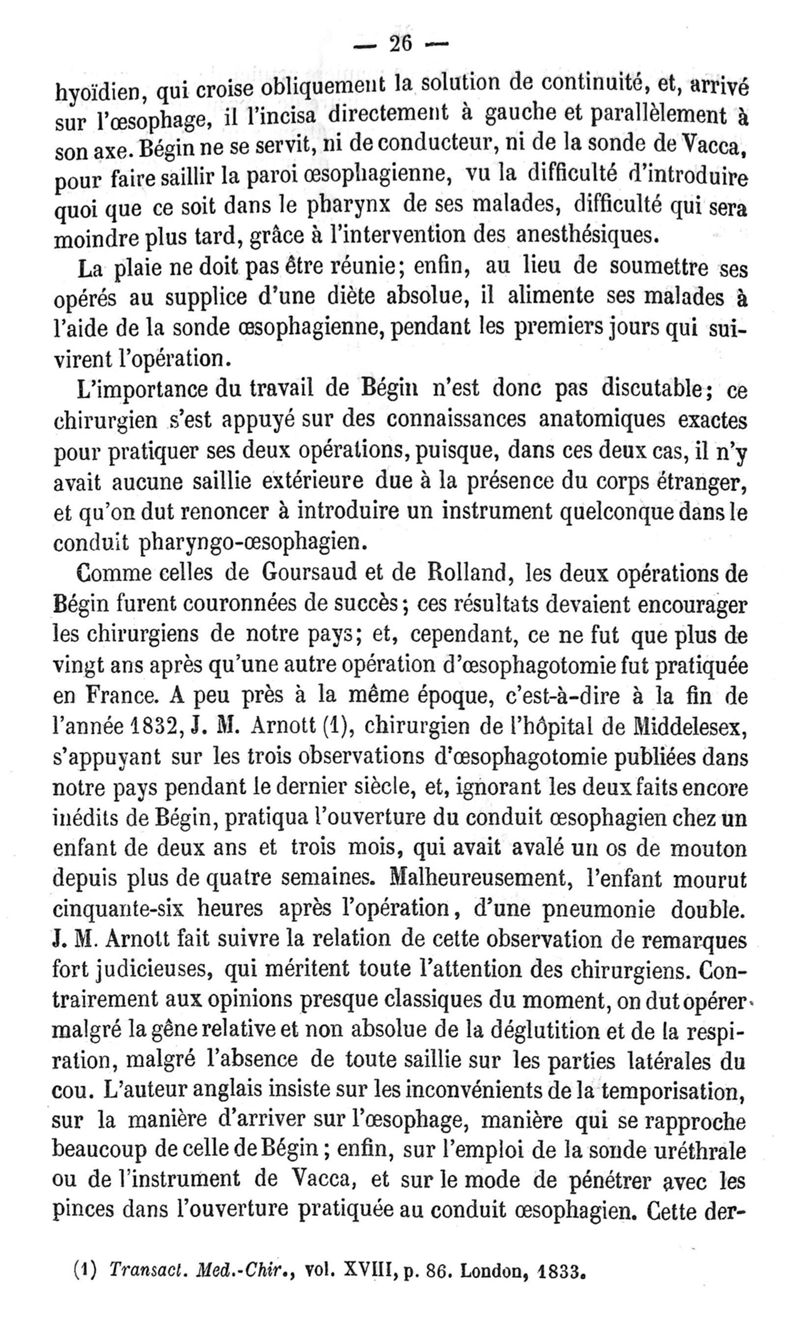 — 26 —

hyoïdien, qui croise obliquement la solution de continuité, et, arrivé sur l'œsophage, il l'incisa directement à gauche et parallèlement à son axe. Bégin ne se servit, ni de conducteur, ni de la sonde de Vacca, pour faire saillir la paroi œsophagienne, vu la difficulté d'introduire quoi que ce soit dans le pharynx de ses malades, difficulté qui sera moindre plus tard, grâce à l'intervention des anesthésiques.

La plaie ne doit pas être réunie; enfin, au lieu de soumettre ses opérés au supplice d'une diète absolue, il alimente ses malades à l'aide de la sonde œsophagienne, pendant les premiers jours qui suivirent l'opération.

L'importance du travail de Bégin n'est donc pas discutable; ce chirurgien s'est appuyé sur des connaissances anatomiques exactes pour pratiquer ses deux opérations, puisque, dans ces deux cas, il n'y avait aucune saillie extérieure due à la présence du corps étranger, et qu'on dut renoncer à introduire un instrument quelconque dans le conduit pharyngo-œsophagien.

Comme celles de Goursaud et de Rolland, les deux opérations de Bégin furent couronnées de succès; ces résultats devaient encourager les chirurgiens de notre pays; et, cependant, ce ne fut que plus de vingt ans après qu'une autre opération d'œsophagotomie fut pratiquée en France. A peu près à la même époque, c'est-à-dire à la fin de l'année 1832, J. M. Arnott (1), chirurgien de l'hôpital de Middelesex, s'appuyant sur les trois observations d'œsophagotomie publiées dans notre pays pendant le dernier siècle, et, ignorant les deux faits encore inédits de Bégin, pratiqua l'ouverture du conduit œsophagien chez un enfant de deux ans et trois mois, qui avait avalé un os de mouton depuis plus de quatre semaines. Malheureusement, l'enfant mourut cinquante-six heures après l'opération, d'une pneumonie double. J. M. Arnott fait suivre la relation de cette observation de remarques fort judicieuses, qui méritent toute l'attention des chirurgiens. Contrairement aux opinions presque classiques du moment, on dut opérer malgré la gêne relative et non absolue de la déglutition et de la respiration, malgré l'absence de toute saillie sur les parties latérales du cou. L'auteur anglais insiste sur les inconvénients de la temporisation, sur la manière d'arriver sur l'œsophage, manière qui se rapproche beaucoup de celle de Bégin; enfin, sur l'emploi de la sonde uréthrale ou de l'instrument de Vacca, et sur le mode de pénétrer avec les pinces dans l'ouverture pratiquée au conduit œsophagien. Cette der-

(1) Transact. Med.-Chir., vol. XVIII, p. 86. London, 1833.